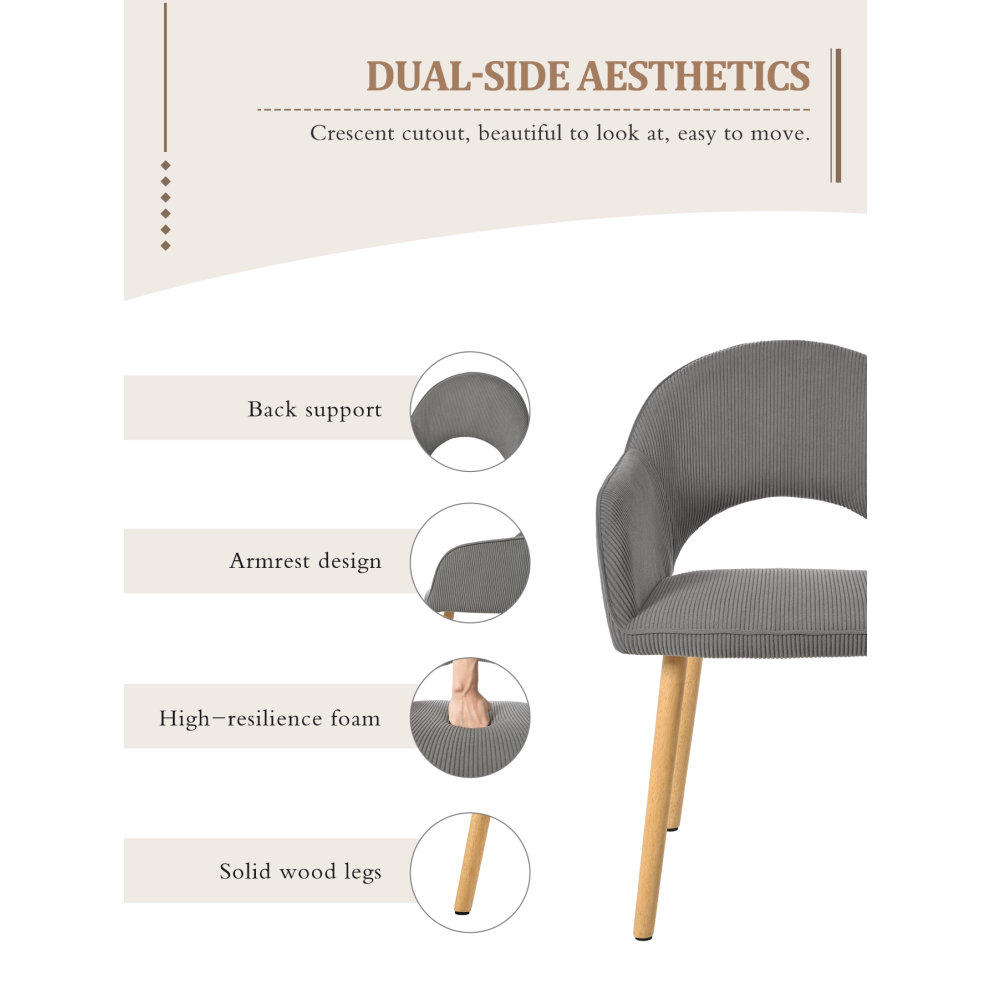 DUAL-SIDE AESTHETICS

Crescent cutout, beautiful to look at, easy to move.

Back support

Armrest design

High-resilience foam

Solid wood legs